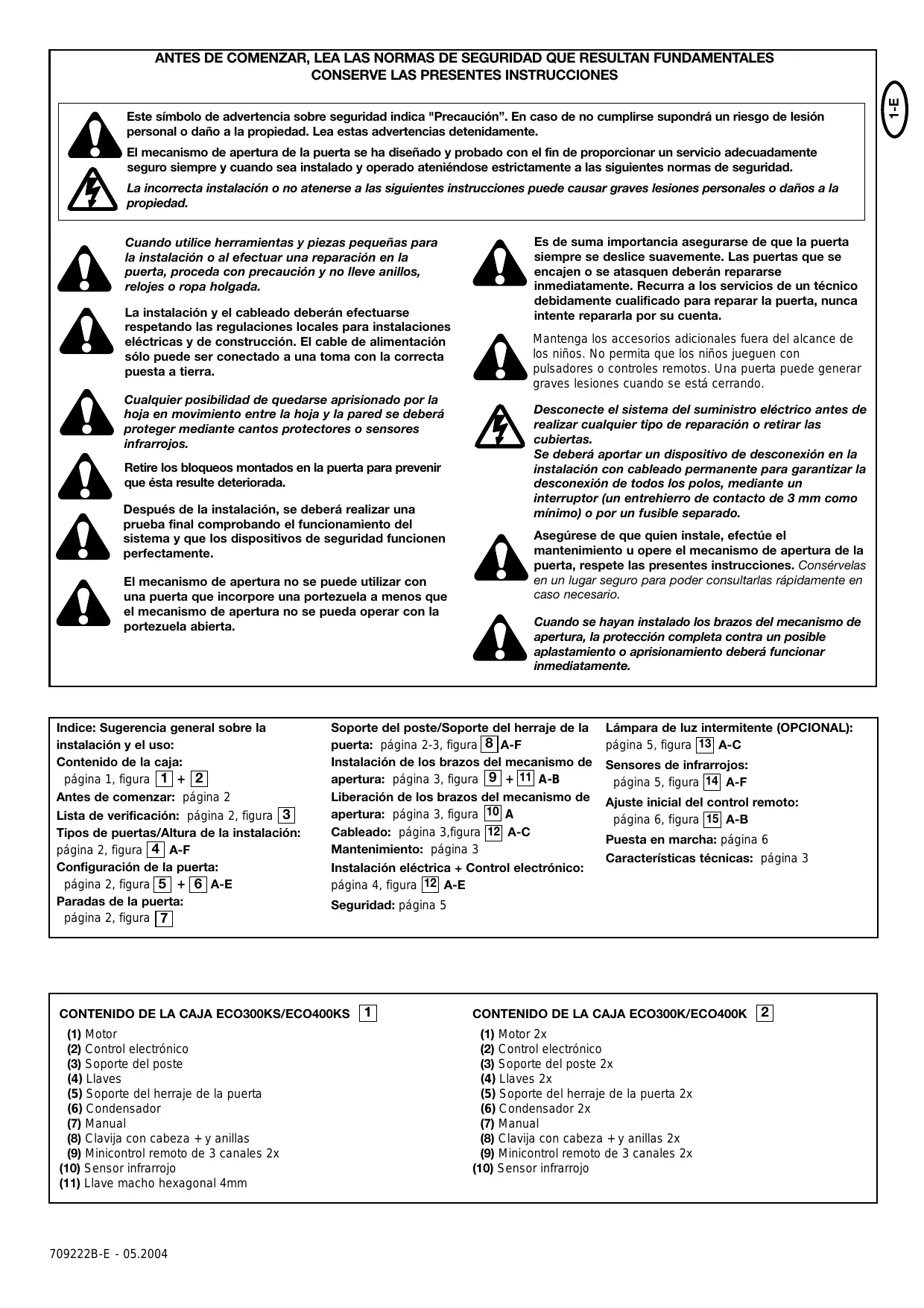 ANTES DE COMENZAR, LEA LAS NORMAS DE SEGURIDAD QUE RESULTAN FUNDAMENTALES
CONSERVE LAS PRESENTES INSTRUCCIONES

1-E

Este símbolo de advertencia sobre seguridad indica "Precaución". En caso de no cumplirse supondrá un riesgo de lesión personal o daño a la propiedad. Lea estas advertencias detenidamente.

El mecanismo de apertura de la puerta se ha diseñado y probado con el fin de proporcionar un servicio adecuadamente seguro siempre y cuando sea instalado y operado ateniéndose estrictamente a las siguientes normas de seguridad.

La incorrecta instalación o no atenerse a las siguientes instrucciones puede causar graves lesiones personales o daños a la propiedad.

Cuando utilice herramientas y piezas pequeñas para la instalación o al efectuar una reparación en la puerta, proceda con precaución y no lleve anillos, relojes o ropa holgada.

La instalación y el cableado deberán efectuarse respetando las regulaciones locales para instalaciones eléctricas y de construcción. El cable de alimentación sólo puede ser conectado a una toma con la correcta puesta a tierra.

Cualquier posibilidad de quedarse aprisionado por la hoja en movimiento entre la hoja y la pared se deberá proteger mediante cantos protectores o sensores infrarrojos.

Retire los bloqueos montados en la puerta para prevenir que ésta resulte deteriorada.

Después de la instalación, se deberá realizar una prueba final comprobando el funcionamiento del sistema y que los dispositivos de seguridad funcionen perfectamente.

El mecanismo de apertura no se puede utilizar con una puerta que incorpore una portezuela a menos que el mecanismo de apertura no se pueda operar con la portezuela abierta.

Es de suma importancia asegurarse de que la puerta siempre se deslice suavemente. Las puertas que se encajen o se atasquen deberán repararse inmediatamente. Recurra a los servicios de un técnico debidamente cualificado para reparar la puerta, nunca intente repararla por su cuenta.

Mantenga los accesorios adicionales fuera del alcance de los niños. No permita que los niños jueguen con pulsadores o controles remotos. Una puerta puede generar graves lesiones cuando se está cerrando.

Desconecte el sistema del suministro eléctrico antes de realizar cualquier tipo de reparación o retirar las cubiertas.
Se deberá aportar un dispositivo de desconexión en la instalación con cableado permanente para garantizar la desconexión de todos los polos, mediante un interruptor (un entrehierro de contacto de 3 mm como mínimo) o por un fusible separado.

Asegúrese de que quien instale, efectúe el mantenimiento u opere el mecanismo de apertura de la puerta, respete las presentes instrucciones. Consérvelas en un lugar seguro para poder consultarlas rápidamente en caso necesario.

Cuando se hayan instalado los brazos del mecanismo de apertura, la protección completa contra un posible aplastamiento o aprisionamiento deberá funcionar inmediatamente.

Indice: Sugerencia general sobre la instalación y el uso:
Contenido de la caja: página 1, figura 1 + 2
Antes de comenzar: página 2
Lista de verificación: página 2, figura 3
Tipos de puertas/Altura de la instalación: página 2, figura 4 A-F
Configuración de la puerta: página 2, figura 5 + 6 A-E
Paradas de la puerta: página 2, figura 7

Soporte del poste/Soporte del herraje de la puerta: página 2-3, figura 8 A-F
Instalación de los brazos del mecanismo de apertura: página 3, figura 9 + 11 A-B
Liberación de los brazos del mecanismo de apertura: página 3, figura 10 A
Cableado: página 3,figura 12 A-C
Mantenimiento: página 3
Instalación eléctrica + Control electrónico: página 4, figura 12 A-E
Seguridad: página 5

Lámpara de luz intermitente (OPCIONAL): página 5, figura 13 A-C
Sensores de infrarrojos: página 5, figura 14 A-F
Ajuste inicial del control remoto: página 6, figura 15 A-B
Puesta en marcha: página 6
Características técnicas: página 3

CONTENIDO DE LA CAJA ECO300KS/ECO400KS 1
(1) Motor
(2) Control electrónico
(3) Soporte del poste
(4) Llaves
(5) Soporte del herraje de la puerta
(6) Condensador
(7) Manual
(8) Clavija con cabeza + y anillas
(9) Minicontrol remoto de 3 canales 2x
(10) Sensor infrarrojo
(11) Llave macho hexagonal 4mm

CONTENIDO DE LA CAJA ECO300K/ECO400K 2
(1) Motor 2x
(2) Control electrónico
(3) Soporte del poste 2x
(4) Llaves 2x
(5) Soporte del herraje de la puerta 2x
(6) Condensador 2x
(7) Manual
(8) Clavija con cabeza + y anillas 2x
(9) Minicontrol remoto de 3 canales 2x
(10) Sensor infrarrojo

709222B-E - 05.2004